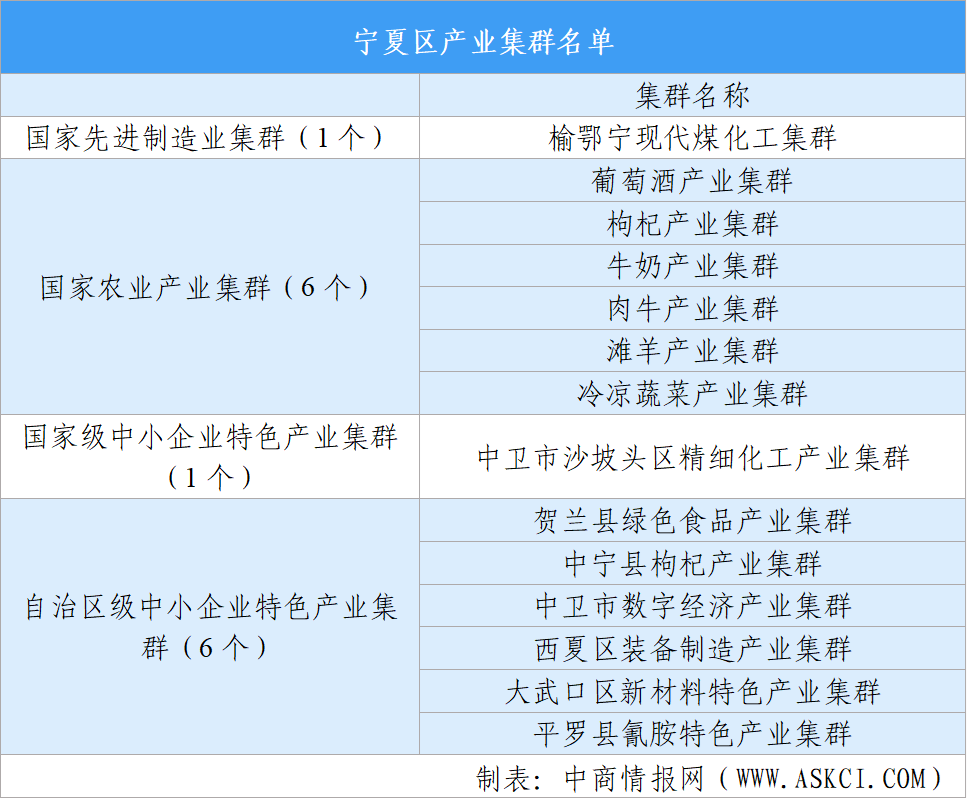 宁夏区产业集群名单

| | 集群名称 |
|---|---|
| 国家先进制造业集群（1个） | 榆鄂宁现代煤化工集群 |
| 国家农业产业集群（6个） | 葡萄酒产业集群 |
| | 枸杞产业集群 |
| | 牛奶产业集群 |
| | 肉牛产业集群 |
| | 滩羊产业集群 |
| | 冷凉蔬菜产业集群 |
| 国家级中小企业特色产业集群（1个） | 中卫市沙坡头区精细化工产业集群 |
| 自治区级中小企业特色产业集群（6个） | 贺兰县绿色食品产业集群 |
| | 中宁县枸杞产业集群 |
| | 中卫市数字经济产业集群 |
| | 西夏区装备制造产业集群 |
| | 大武口区新材料特色产业集群 |
| | 平罗县氰胺特色产业集群 |

制表：中商情报网（WWW.ASKCI.COM）